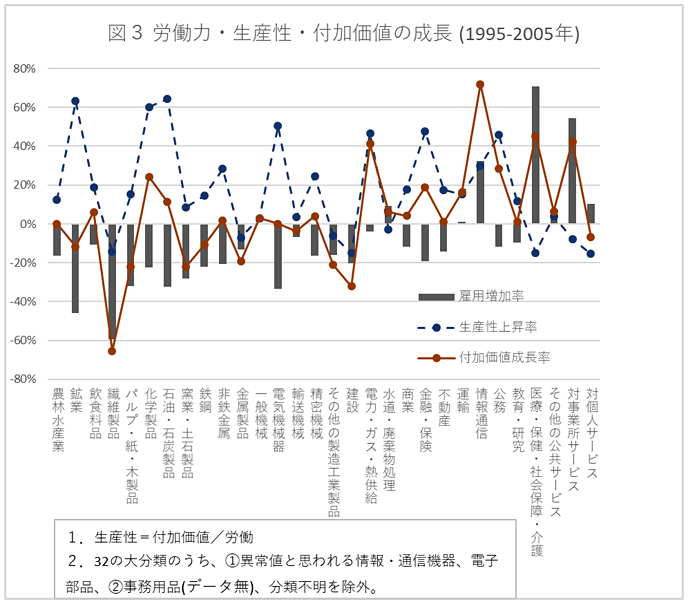 図３ 労働力・生産性・付加価値の成長 (1995-2005年)

80%
60%
40%
20%
0%
-20%
-40%
-60%
-80%

雇用増加率
生産性上昇率
付加価値成長率

農林水産業
鉱業
飲食料品
繊維製品
パルプ・紙・木製品
化学製品
石油・石炭製品
窯業・土石製品
鉄鋼
非鉄金属
金属製品
一般機械
電気機械器
輸送機械
精密機械
その他の製造工業製品
建設
電力・ガス・熱供給
水道・廃棄物処理
商業
金融・保険
不動産
運輸
情報通信
公務
教育・研究
医療・保健・社会保障・介護
その他の公共サービス
対事業所サービス
対個人サービス

１．生産性＝付加価値／労働
２．32の大分類のうち、①異常値と思われる情報・通信機器、電子部品、②事務用品(データ無)、分類不明を除外。